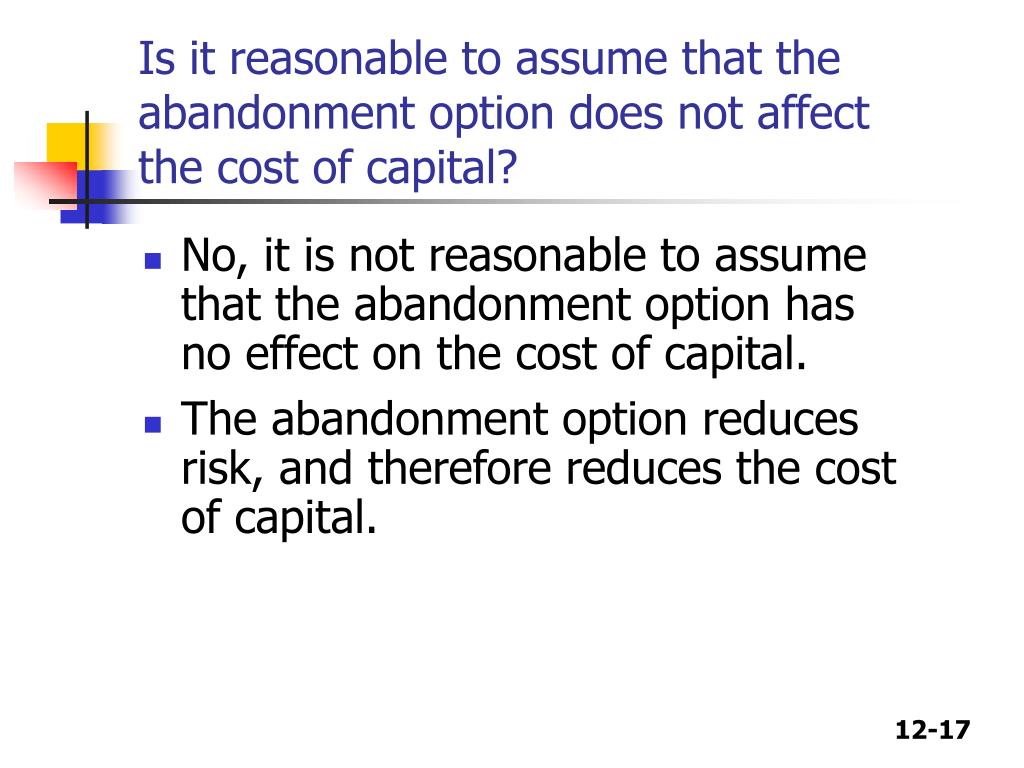 Is it reasonable to assume that the abandonment option does not affect the cost of capital?

- No, it is not reasonable to assume that the abandonment option has no effect on the cost of capital.
- The abandonment option reduces risk, and therefore reduces the cost of capital.

12-17